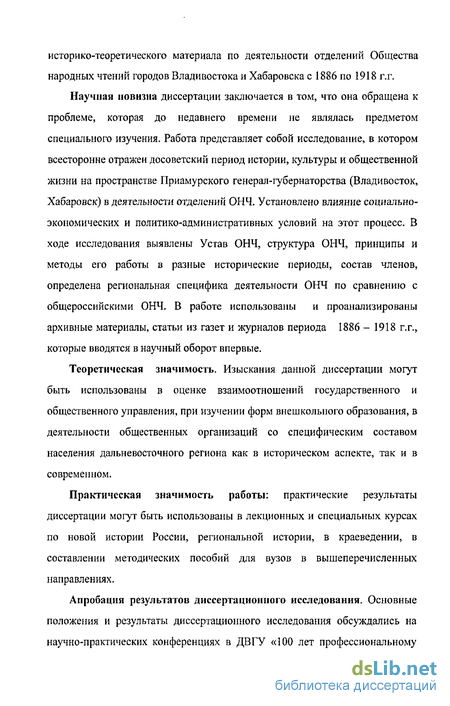 историко-теоретического материала по деятельности отделений Общества народных чтений городов Владивостока и Хабаровска с 1886 по 1918 г.г.

Научная новизна диссертации заключается в том, что она обращена к проблеме, которая до недавнего времени не являлась предметом специального изучения. Работа представляет собой исследование, в котором всесторонне отражен досоветский период истории, культуры и общественной жизни на пространстве Приамурского генерал-губернаторства (Владивосток, Хабаровск) в деятельности отделений ОНЧ. Установлено влияние социально-экономических и политико-административных условий на этот процесс. В ходе исследования выявлены Устав ОНЧ, структура ОНЧ, принципы и методы его работы в разные исторические периоды, состав членов, определена региональная специфика деятельности ОНЧ по сравнению с общероссийскими ОНЧ. В работе использованы и проанализированы архивные материалы, статьи из газет и журналов периода 1886 – 1918 г.г., которые вводятся в научный оборот впервые.

Теоретическая значимость. Изыскания данной диссертации могут быть использованы в оценке взаимоотношений государственного и общественного управления, при изучении форм внешкольного образования, в деятельности общественных организаций со специфическим составом населения дальневосточного региона как в историческом аспекте, так и в современном.

Практическая значимость работы: практические результаты диссертации могут быть использованы в лекционных и специальных курсах по новой истории России, региональной истории, в краеведении, в составлении методических пособий для вузов в вышеперечисленных направлениях.

Апробация результатов диссертационного исследования. Основные положения и результаты диссертационного исследования обсуждались на научно-практических конференциях в ДВГУ «100 лет профессиональному

dsLib.net
библиотека диссертаций